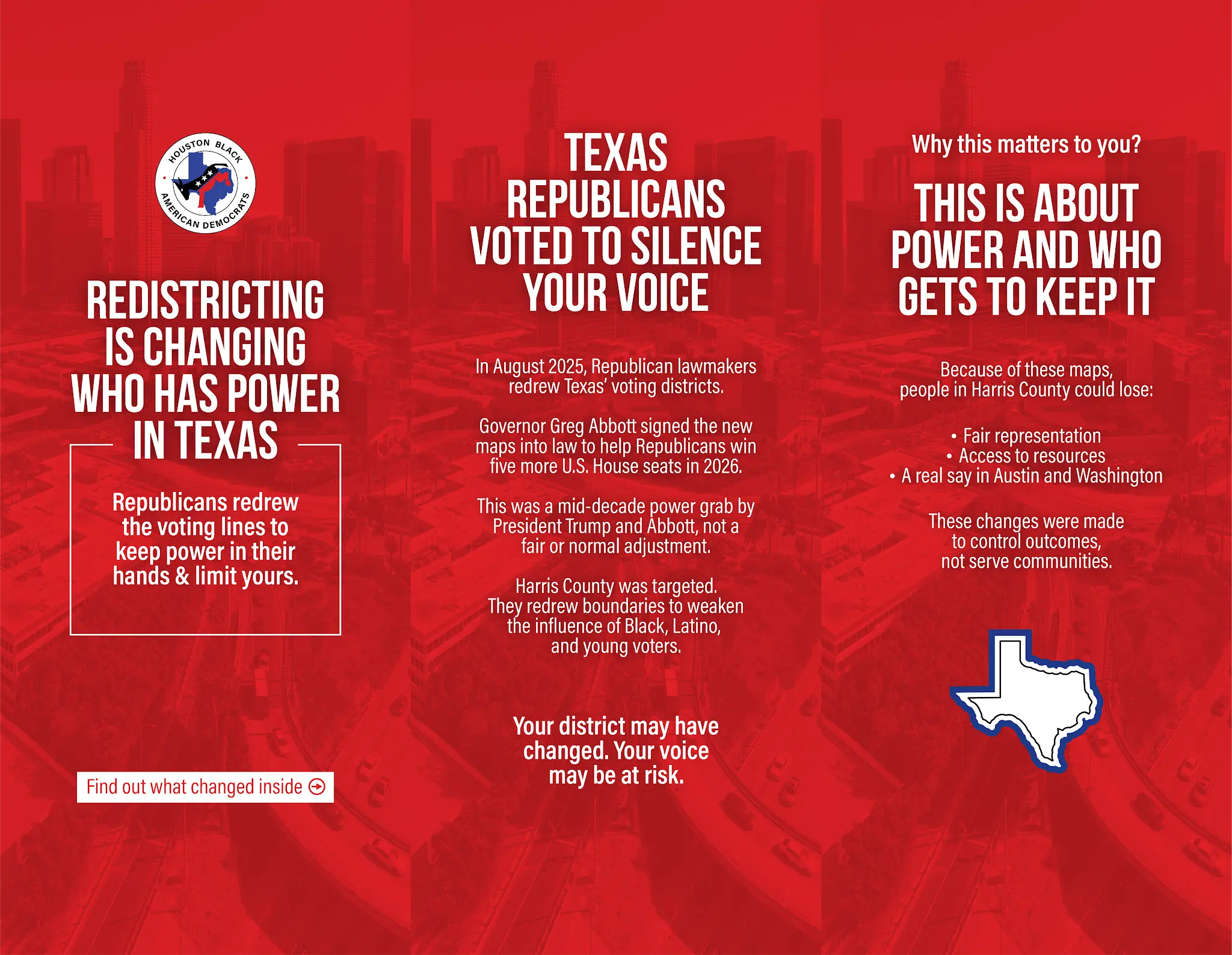 HOUSTON BLACK AMERICAN DEMOCRATS

REDISTRICTING IS CHANGING WHO HAS POWER IN TEXAS

Republicans redrew the voting lines to keep power in their hands & limit yours.

Find out what changed inside

TEXAS REPUBLICANS VOTED TO SILENCE YOUR VOICE

In August 2025, Republican lawmakers redrew Texas' voting districts.

Governor Greg Abbott signed the new maps into law to help Republicans win five more U.S. House seats in 2026.

This was a mid-decade power grab by President Trump and Abbott, not a fair or normal adjustment.

Harris County was targeted. They redrew boundaries to weaken the influence of Black, Latino, and young voters.

Your district may have changed. Your voice may be at risk.

Why this matters to you?

THIS IS ABOUT POWER AND WHO GETS TO KEEP IT

Because of these maps, people in Harris County could lose:

• Fair representation
• Access to resources
• A real say in Austin and Washington

These changes were made to control outcomes, not serve communities.